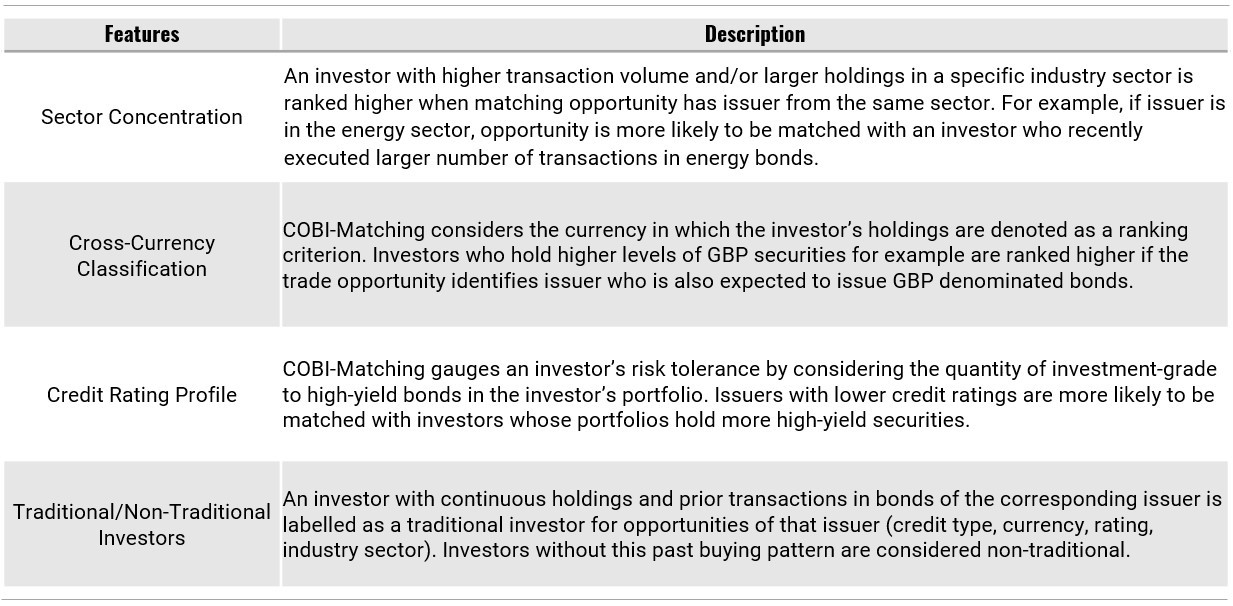 | Features | Description |
|---|---|
| Sector Concentration | An investor with higher transaction volume and/or larger holdings in a specific industry sector is ranked higher when matching opportunity has issuer from the same sector. For example, if issuer is in the energy sector, opportunity is more likely to be matched with an investor who recently executed larger number of transactions in energy bonds. |
| Cross-Currency Classification | COBI-Matching considers the currency in which the investor's holdings are denoted as a ranking criterion. Investors who hold higher levels of GBP securities for example are ranked higher if the trade opportunity identifies issuer who is also expected to issue GBP denominated bonds. |
| Credit Rating Profile | COBI-Matching gauges an investor's risk tolerance by considering the quantity of investment-grade to high-yield bonds in the investor's portfolio. Issuers with lower credit ratings are more likely to be matched with investors whose portfolios hold more high-yield securities. |
| Traditional/Non-Traditional Investors | An investor with continuous holdings and prior transactions in bonds of the corresponding issuer is labelled as a traditional investor for opportunities of that issuer (credit type, currency, rating, industry sector). Investors without this past buying pattern are considered non-traditional. |